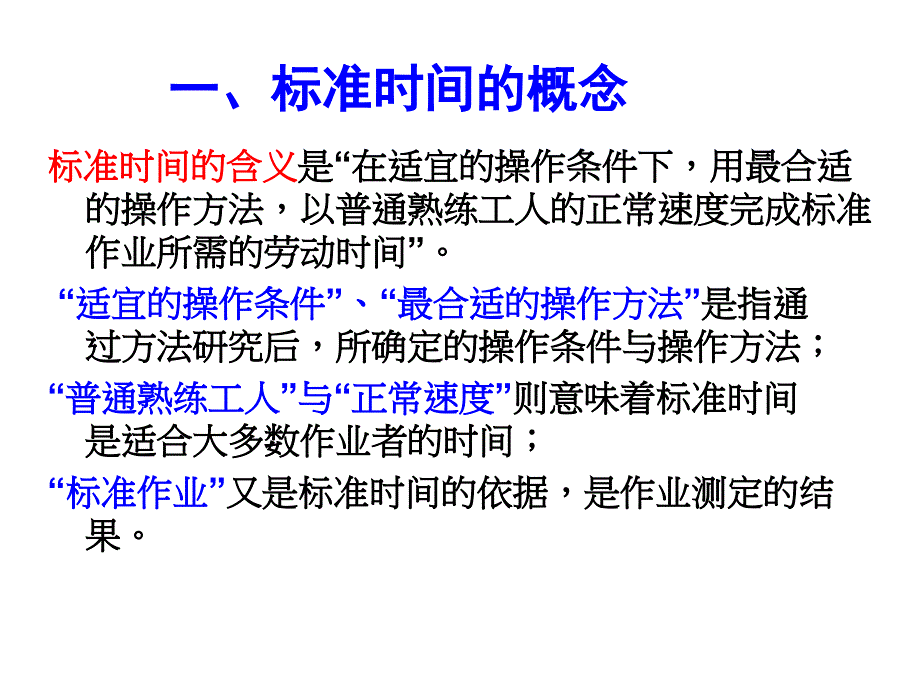 一、标准时间的概念

标准时间的含义是“在适宜的操作条件下，用最合适的操作方法，以普通熟练工人的正常速度完成标准作业所需的劳动时间”。

“适宜的操作条件”、“最合适的操作方法”是指通过方法研究后，所确定的操作条件与操作方法；

“普通熟练工人”与“正常速度”则意味着标准时间是适合大多数作业者的时间；

“标准作业”又是标准时间的依据，是作业测定的结果。